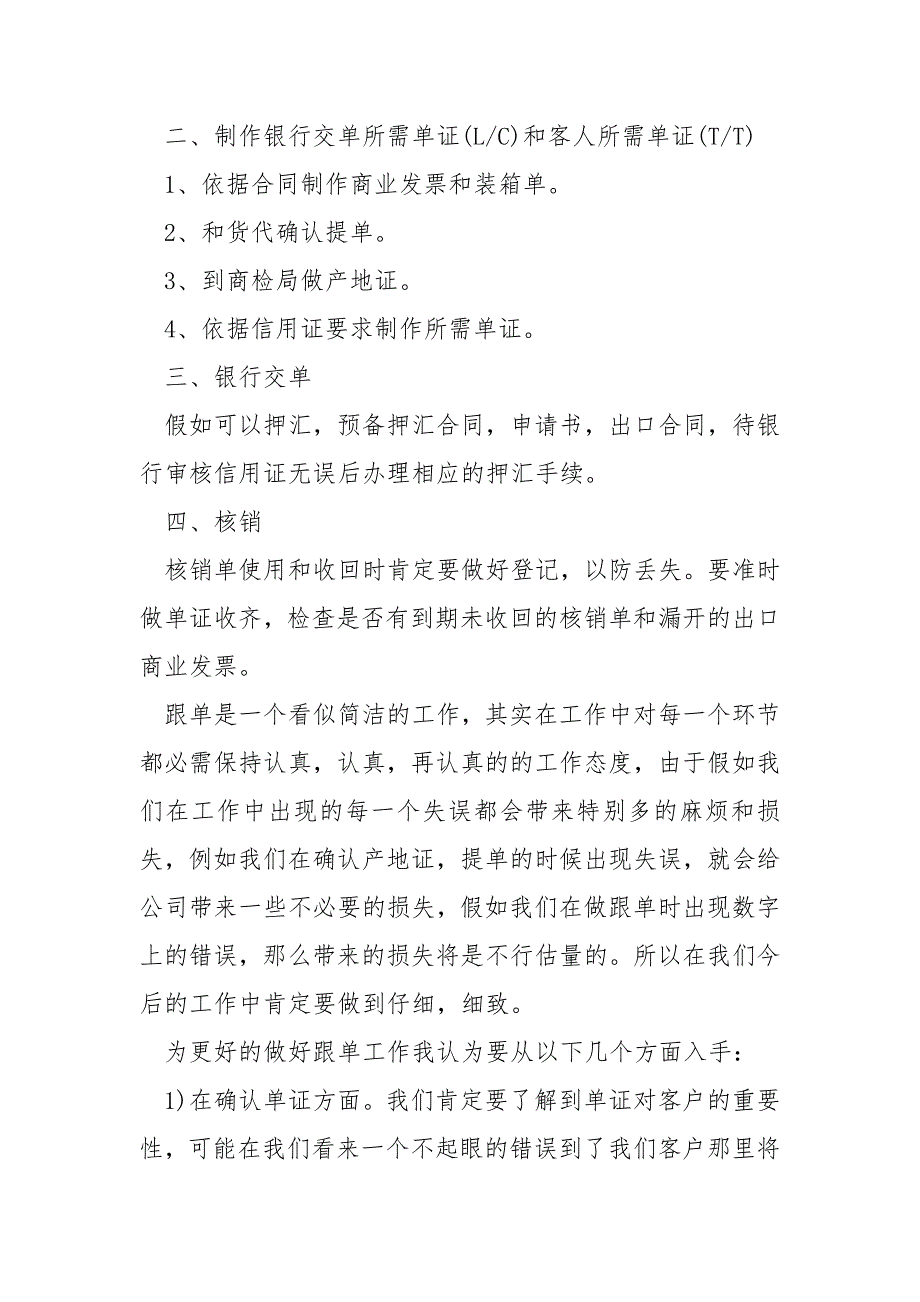 二、制作银行交单所需单证(L/C)和客人所需单证(T/T)

1、依据合同制作商业发票和装箱单。

2、和货代确认提单。

3、到商检局做产地证。

4、依据信用证要求制作所需单证。

三、银行交单

假如可以押汇，预备押汇合同，申请书，出口合同，待银行审核信用证无误后办理相应的押汇手续。

四、核销

核销单使用和收回时肯定要做好登记，以防丢失。要准时做单证收齐，检查是否有到期未收回的核销单和漏开的出口商业发票。

跟单是一个看似简洁的工作，其实在工作中对每一个环节都必需保持认真，认真，再认真的的工作态度，由于假如我们在工作中出现的每一个失误都会带来特别多的麻烦和损失，例如我们在确认产地证，提单的时候出现失误，就会给公司带来一些不必要的损失，假如我们在做跟单时出现数字上的错误，那么带来的损失将是不行估量的。所以在我们今后的工作中肯定要做到仔细，细致。

为更好的做好跟单工作我认为要从以下几个方面入手：

1)在确认单证方面。我们肯定要了解到单证对客户的重要性，可能在我们看来一个不起眼的错误到了我们客户那里将